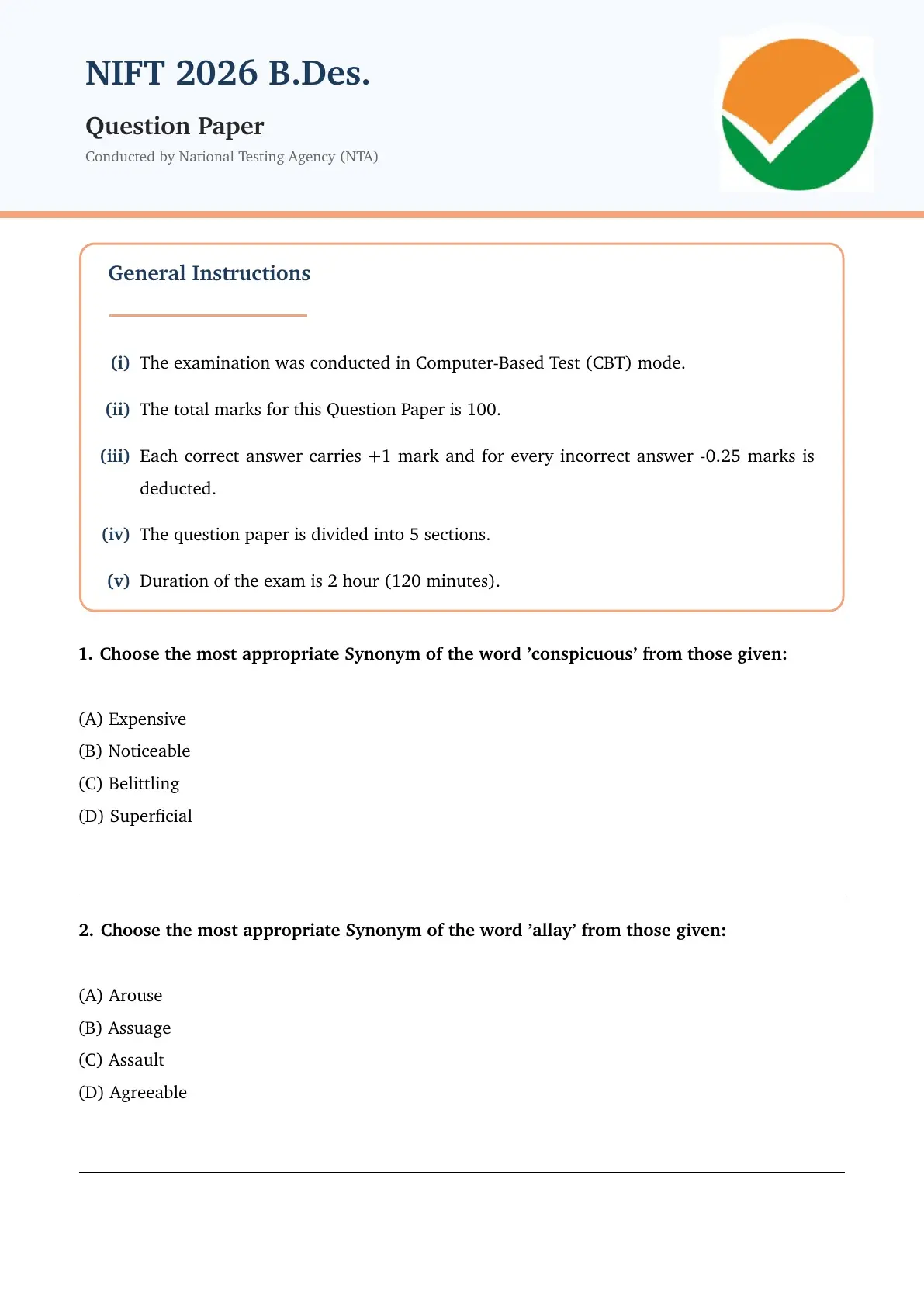 NIFT 2026 B.Des.

Question Paper

Conducted by National Testing Agency (NTA)

General Instructions

(i) The examination was conducted in Computer-Based Test (CBT) mode.

(ii) The total marks for this Question Paper is 100.

(iii) Each correct answer carries +1 mark and for every incorrect answer -0.25 marks is deducted.

(iv) The question paper is divided into 5 sections.

(v) Duration of the exam is 2 hour (120 minutes).

1. Choose the most appropriate Synonym of the word 'conspicuous' from those given:

(A) Expensive
(B) Noticeable
(C) Belittling
(D) Superficial

2. Choose the most appropriate Synonym of the word 'allay' from those given:

(A) Arouse
(B) Assuage
(C) Assault
(D) Agreeable